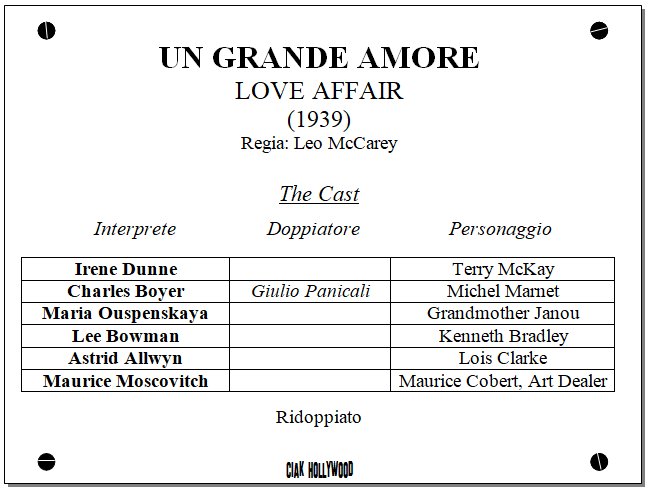 UN GRANDE AMORE
LOVE AFFAIR
(1939)
Regia: Leo McCarey

The Cast

| Interprete | Doppiatore | Personaggio |
|---|---|---|
| Irene Dunne | | Terry McKay |
| Charles Boyer | Giulio Panicali | Michel Marnet |
| Maria Ouspenskaya | | Grandmother Janou |
| Lee Bowman | | Kenneth Bradley |
| Astrid Allwyn | | Lois Clarke |
| Maurice Moscovitch | | Maurice Cobert, Art Dealer |

Ridoppiato

CIAK HOLLYWOOD